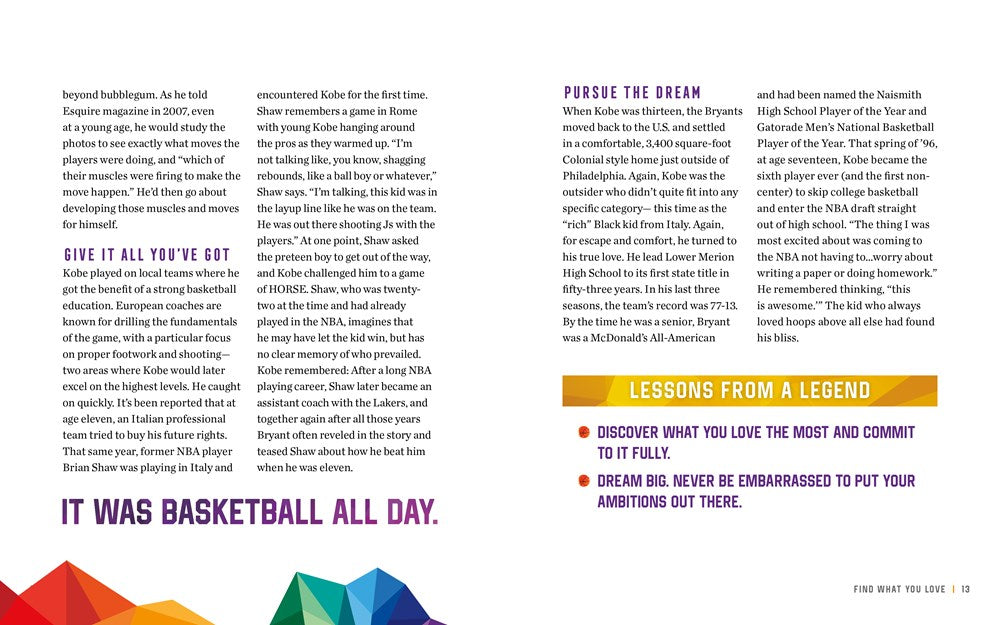 beyond bubblegum. As he told Esquire magazine in 2007, even at a young age, he would study the photos to see exactly what moves the players were doing, and "which of their muscles were firing to make the move happen." He'd then go about developing those muscles and moves for himself.

GIVE IT ALL YOU'VE GOT

Kobe played on local teams where he got the benefit of a strong basketball education. European coaches are known for drilling the fundamentals of the game, with a particular focus on proper footwork and shooting—two areas where Kobe would later excel on the highest levels. He caught on quickly. It's been reported that at age eleven, an Italian professional team tried to buy his future rights. That same year, former NBA player Brian Shaw was playing in Italy and encountered Kobe for the first time. Shaw remembers a game in Rome with young Kobe hanging around the pros as they warmed up. "I'm not talking like, you know, shagging rebounds, like a ball boy or whatever," Shaw says. "I'm talking, this kid was in the layup line like he was on the team. He was out there shooting Js with the players." At one point, Shaw asked the preteen boy to get out of the way, and Kobe challenged him to a game of HORSE. Shaw, who was twenty-two at the time and had already played in the NBA, imagines that he may have let the kid win, but has no clear memory of who prevailed. Kobe remembered: After a long NBA playing career, Shaw later became an assistant coach with the Lakers, and together again after all those years Bryant often reveled in the story and teased Shaw about how he beat him when he was eleven.

IT WAS BASKETBALL ALL DAY.

PURSUE THE DREAM

When Kobe was thirteen, the Bryants moved back to the U.S. and settled in a comfortable, 3,400 square-foot Colonial style home just outside of Philadelphia. Again, Kobe was the outsider who didn't quite fit into any specific category— this time as the "rich" Black kid from Italy. Again, for escape and comfort, he turned to his true love. He lead Lower Merion High School to its first state title in fifty-three years. In his last three seasons, the team's record was 77-13. By the time he was a senior, Bryant was a McDonald's All-American and had been named the Naismith High School Player of the Year and Gatorade Men's National Basketball Player of the Year. That spring of '96, at age seventeen, Kobe became the sixth player ever (and the first non-center) to skip college basketball and enter the NBA draft straight out of high school. "The thing I was most excited about was coming to the NBA not having to...worry about writing a paper or doing homework." He remembered thinking, "this is awesome.'" The kid who always loved hoops above all else had found his bliss.

LESSONS FROM A LEGEND

DISCOVER WHAT YOU LOVE THE MOST AND COMMIT TO IT FULLY.

DREAM BIG. NEVER BE EMBARRASSED TO PUT YOUR AMBITIONS OUT THERE.

FIND WHAT YOU LOVE | 13